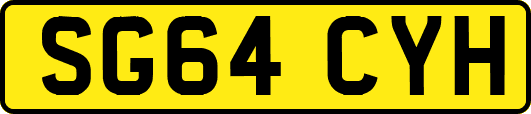 SG64 CYH